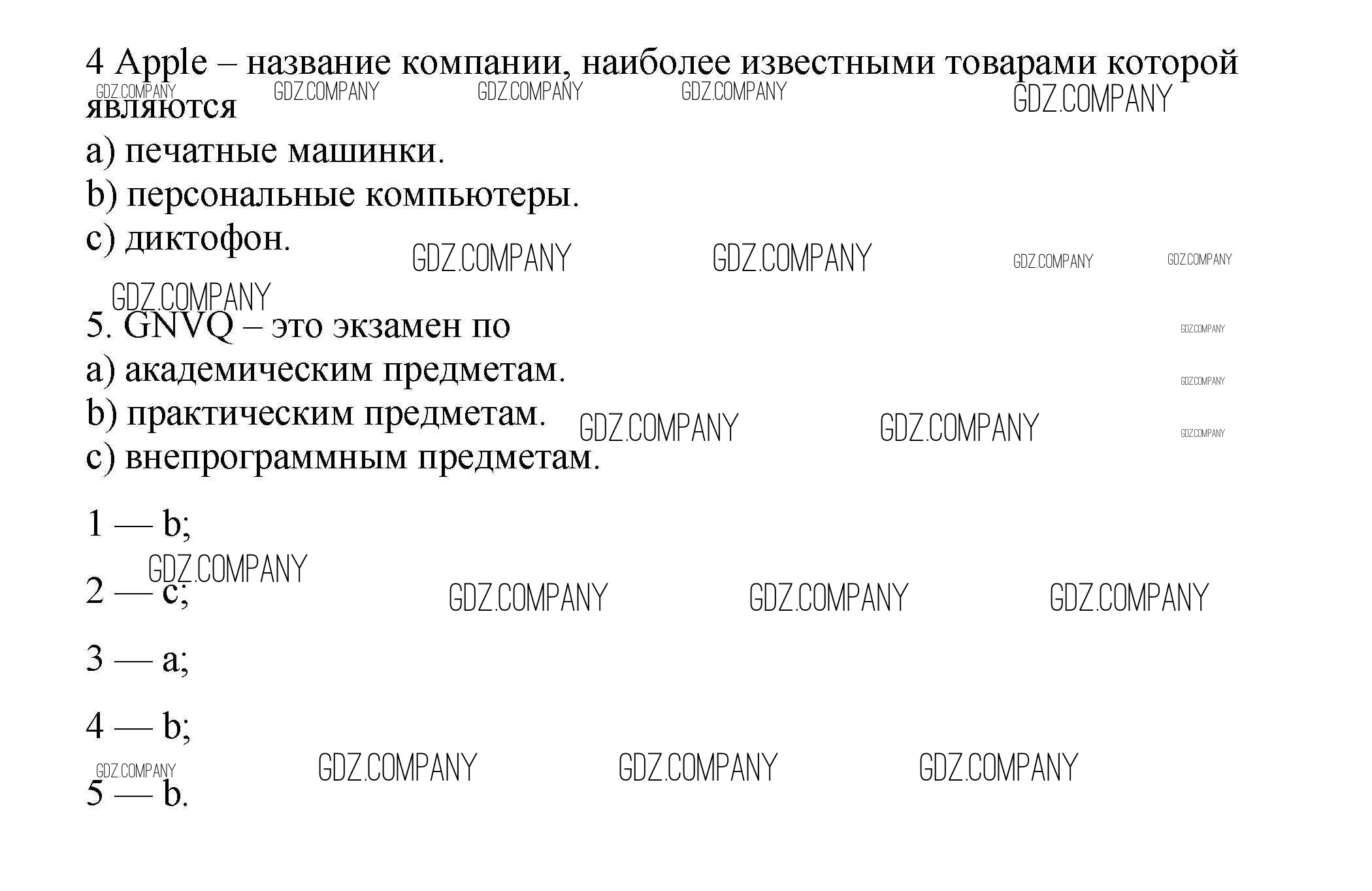 4 Apple – название компании, наиболее известными товарами которой являются

GDZ.COMPANY GDZ.COMPANY GDZ.COMPANY GDZ.COMPANY GDZ.COMPANY

a) печатные машинки.
b) персональные компьютеры.
c) диктофон.

GDZ.COMPANY GDZ.COMPANY GDZ.COMPANY GDZ.COMPANY

GDZ.COMPANY

5. GNVQ – это экзамен по

GDZ.COMPANY

a) академическим предметам.

GDZ.COMPANY

b) практическим предметам.

GDZ.COMPANY GDZ.COMPANY GDZ.COMPANY

c) внепрограммным предметам.

1 — b;

GDZ.COMPANY

2 — c;

GDZ.COMPANY GDZ.COMPANY GDZ.COMPANY

3 — a;

4 — b;

GDZ.COMPANY GDZ.COMPANY GDZ.COMPANY GDZ.COMPANY

5 — b.